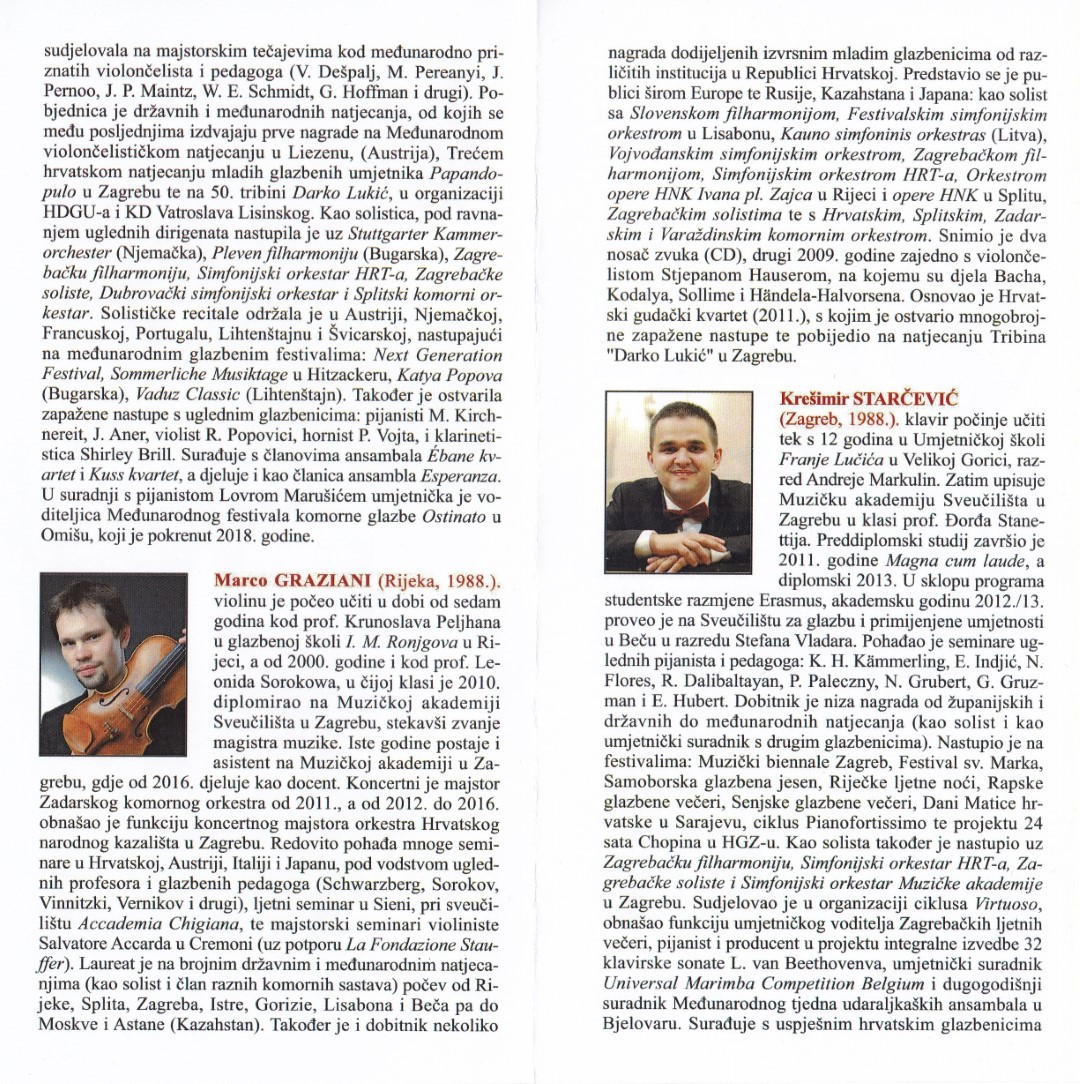 sudjelovala na majstorskim tečajevima kod međunarodno priznatih violončelista i pedagoga (V. Dešpalj, M. Pereanyi, J. Pernoo, J. P. Maintz, W. E. Schmidt, G. Hoffman i drugi). Pobjednica je državnih i međunarodnih natjecanja, od kojih se među posljednjima izdvajaju prve nagrade na Međunarodnom violončelističkom natjecanju u Liezenu, (Austrija), Trećem hrvatskom natjecanju mladih glazbenih umjetnika Papandopulo u Zagrebu te na 50. tribini Darko Lukić, u organizaciji HDGU-a i KD Vatroslava Lisinskog. Kao solistica, pod ravnanjem uglednih dirigenata nastupila je uz Stuttgarter Kammerorchester (Njemačka), Pleven filharmoniju (Bugarska), Zagrebačku filharmoniju, Simfonijski orkestar HRT-a, Zagrebačke soliste, Dubrovački simfonijski orkestar i Splitski komorni orkestar. Solističke recitale održala je u Austriji, Njemačkoj, Francuskoj, Portugalu, Lihtenštajnu i Švicarskoj, nastupajući na međunarodnim glazbenim festivalima: Next Generation Festival, Sommerliche Musiktage u Hitzackeru, Katya Popova (Bugarska), Vaduz Classic (Lihtenštajn). Također je ostvarila zapažene nastupe s uglednim glazbenicima: pijanisti M. Kirchnereit, J. Aner, violist R. Popovici, hornist P. Vojta, i klarinetistica Shirley Brill. Surađuje s članovima ansambala Ébane kvartet i Kuss kvartet, a djeluje i kao članica ansambla Esperanza. U suradnji s pijanistom Lovrom Marušićem umjetnička je voditeljica Međunarodnog festivala komorne glazbe Ostinato u Omišu, koji je pokrenut 2018. godine.

Marco GRAZIANI (Rijeka, 1988.). violinu je počeo učiti u dobi od sedam godina kod prof. Krunoslava Peljhana u glazbenoj školi I. M. Ronjgova u Rijeci, a od 2000. godine i kod prof. Leonida Sorokowa, u čijoj klasi je 2010. diplomirao na Muzičkoj akademiji Sveučilišta u Zagrebu, stekavši zvanje magistra muzike. Iste godine postaje i asistent na Muzičkoj akademiji u Zagrebu, gdje od 2016. djeluje kao docent. Koncertni je majstor Zadarskog komornog orkestra od 2011., a od 2012. do 2016. obnašao je funkciju koncertnog majstora orkestra Hrvatskog narodnog kazališta u Zagrebu. Redovito pohađa mnoge seminare u Hrvatskoj, Austriji, Italiji i Japanu, pod vodstvom uglednih profesora i glazbenih pedagoga (Schwarzberg, Sorokov, Vinnitzki, Vernikov i drugi), ljetni seminar u Sieni, pri sveučilištu Accademia Chigiana, te majstorski seminari violiniste Salvatore Accarda u Cremoni (uz potporu La Fondazione Stauffer). Laureat je na brojnim državnim i međunarodnim natjecanjima (kao solist i član raznih komornih sastava) počev od Rijeke, Splita, Zagreba, Istre, Gorizie, Lisabona i Beča pa do Moskve i Astane (Kazahstan). Također je i dobitnik nekoliko nagrada dodijeljenih izvrsnim mladim glazbenicima od različitih institucija u Republici Hrvatskoj. Predstavio se je publici širom Europe te Rusije, Kazahstana i Japana: kao solist sa Slovenskom filharmonijom, Festivalskim simfonijskim orkestrom u Lisabonu, Kauno simfoninis orkestras (Litva), Vojvođanskim simfonijskim orkestrom, Zagrebačkom filharmonijom, Simfonijskim orkestrom HRT-a, Orkestrom opere HNK Ivana pl. Zajca u Rijeci i opere HNK u Splitu, Zagrebačkim solistima te s Hrvatskim, Splitskim, Zadarskim i Varaždinskim komornim orkestrom. Snimio je dva nosač zvuka (CD), drugi 2009. godine zajedno s violončelistom Stjepanom Hauserom, na kojemu su djela Bacha, Kodalya, Sollime i Händela-Halvorsena. Osnovao je Hrvatski gudački kvartet (2011.), s kojim je ostvario mnogobrojne zapažene nastupe te pobijedio na natjecanju Tribina "Darko Lukić" u Zagrebu.

Krešimir STARČEVIĆ (Zagreb, 1988.). klavir počinje učiti tek s 12 godina u Umjetničkoj školi Franje Lučića u Velikoj Gorici, razred Andreje Markulin. Zatim upisuje Muzičku akademiju Sveučilišta u Zagrebu u klasi prof. Đorđa Stanettija. Preddiplomski studij završio je 2011. godine Magna cum laude, a diplomski 2013. U sklopu programa studentske razmjene Erasmus, akademsku godinu 2012./13. proveo je na Sveučilištu za glazbu i primijenjene umjetnosti u Beču u razredu Stefana Vladara. Pohađao je seminare uglednih pijanista i pedagoga: K. H. Kämmerling, E. Indjić, N. Flores, R. Dalibaltayan, P. Paleczny, N. Grubert, G. Gruzman i E. Hubert. Dobitnik je niza nagrada od županijskih i državnih do međunarodnih natjecanja (kao solist i kao umjetnički suradnik s drugim glazbenicima). Nastupio je na festivalima: Muzički biennale Zagreb, Festival sv. Marka, Samoborska glazbena jesen, Riječke ljetne noći, Rapske glazbene večeri, Senjske glazbene večeri, Dani Matice hrvatske u Sarajevu, ciklus Pianofortissimo te projektu 24 sata Chopina u HGZ-u. Kao solista također je nastupio uz Zagrebačku filharmoniju, Simfonijski orkestar HRT-a, Zagrebačke soliste i Simfonijski orkestar Muzičke akademije u Zagrebu. Sudjelovao je u organizaciji ciklusa Virtuoso, obnašao funkciju umjetničkog voditelja Zagrebačkih ljetnih večeri, pijanist i producent u projektu integralne izvedbe 32 klavirske sonate L. van Beethovenva, umjetnički suradnik Universal Marimba Competition Belgium i dugogodišnji suradnik Međunarodnog tjedna udaraljkaških ansambala u Bjelovaru. Surađuje s uspješnim hrvatskim glazbenicima